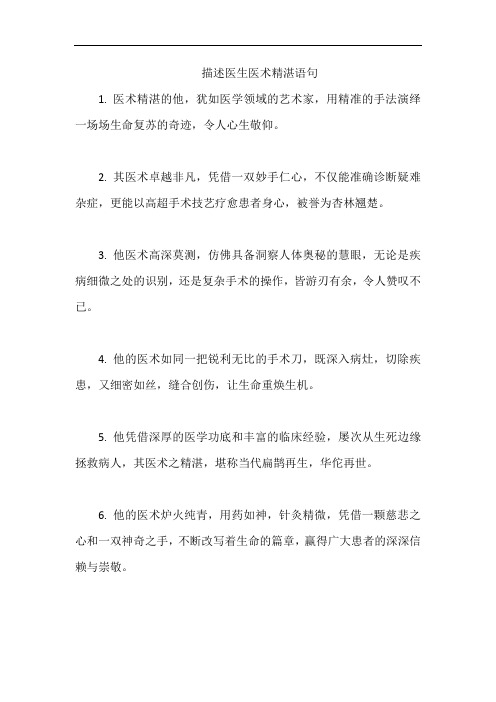 描述医生医术精湛语句

1. 医术精湛的他，犹如医学领域的艺术家，用精准的手法演绎一场场生命复苏的奇迹，令人心生敬仰。

2. 其医术卓越非凡，凭借一双妙手仁心，不仅能准确诊断疑难杂症，更能以高超手术技艺疗愈患者身心，被誉为杏林翘楚。

3. 他医术高深莫测，仿佛具备洞察人体奥秘的慧眼，无论是疾病细微之处的识别，还是复杂手术的操作，皆游刃有余，令人赞叹不已。

4. 他的医术如同一把锐利无比的手术刀，既深入病灶，切除疾患，又细密如丝，缝合创伤，让生命重焕生机。

5. 他凭借深厚的医学功底和丰富的临床经验，屡次从生死边缘拯救病人，其医术之精湛，堪称当代扁鹊再生，华佗再世。

6. 他的医术炉火纯青，用药如神，针灸精微，凭借一颗慈悲之心和一双神奇之手，不断改写着生命的篇章，赢得广大患者的深深信赖与崇敬。